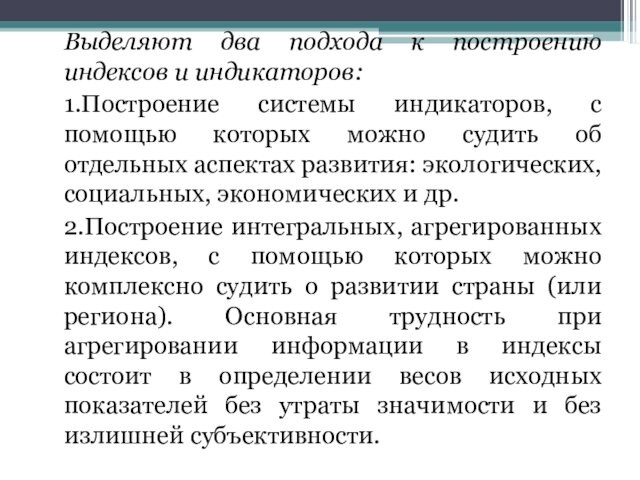 Выделяют два подхода к построению индексов и индикаторов:

1.Построение системы индикаторов, с помощью которых можно судить об отдельных аспектах развития: экологических, социальных, экономических и др.

2.Построение интегральных, агрегированных индексов, с помощью которых можно комплексно судить о развитии страны (или региона). Основная трудность при агрегировании информации в индексы состоит в определении весов исходных показателей без утраты значимости и без излишней субъективности.